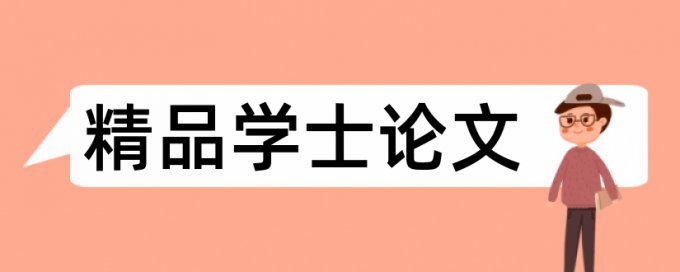 精品学士论文